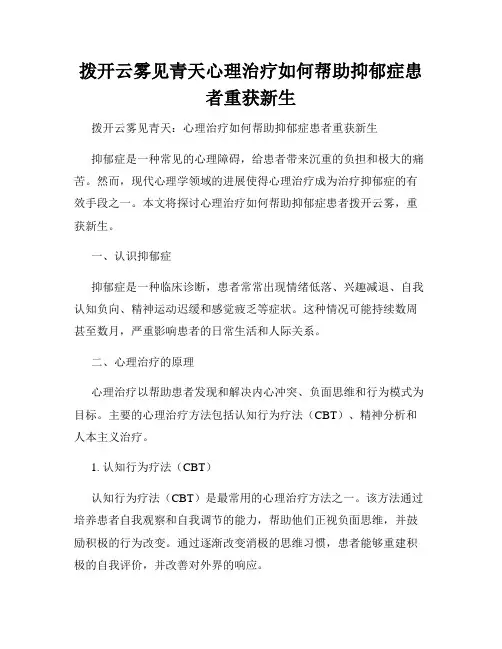 拨开云雾见青天心理治疗如何帮助抑郁症患者重获新生

拨开云雾见青天：心理治疗如何帮助抑郁症患者重获新生

抑郁症是一种常见的心理障碍，给患者带来沉重的负担和极大的痛苦。然而，现代心理学领域的进展使得心理治疗成为治疗抑郁症的有效手段之一。本文将探讨心理治疗如何帮助抑郁症患者拨开云雾，重获新生。

一、认识抑郁症

抑郁症是一种临床诊断，患者常常出现情绪低落、兴趣减退、自我认知负向、精神运动迟缓和感觉疲乏等症状。这种情况可能持续数周甚至数月，严重影响患者的日常生活和人际关系。

二、心理治疗的原理

心理治疗以帮助患者发现和解决内心冲突、负面思维和行为模式为目标。主要的心理治疗方法包括认知行为疗法（CBT）、精神分析和人本主义治疗。

1. 认知行为疗法（CBT）

认知行为疗法（CBT）是最常用的心理治疗方法之一。该方法通过培养患者自我观察和自我调节的能力，帮助他们正视负面思维，并鼓励积极的行为改变。通过逐渐改变消极的思维习惯，患者能够重建积极的自我评价，并改善对外界的响应。